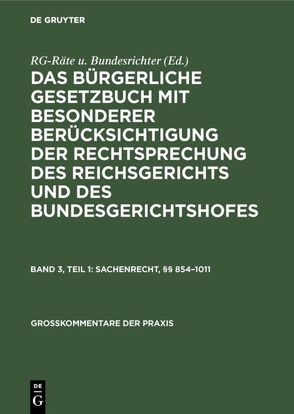 DE GRUYTER

RG-Räte u. Bundesrichter (Ed.)

DAS BÜRGERLICHE GESETZBUCH MIT BESONDERER BERÜCKSICHTIGUNG DER RECHTSPRECHUNG DES REICHSGERICHTS UND DES BUNDESGERICHTSHOFES

BAND 3, TEIL 1: SACHENRECHT, §§ 854–1011

GROSSKOMMENTARE DER PRAXIS

DE G